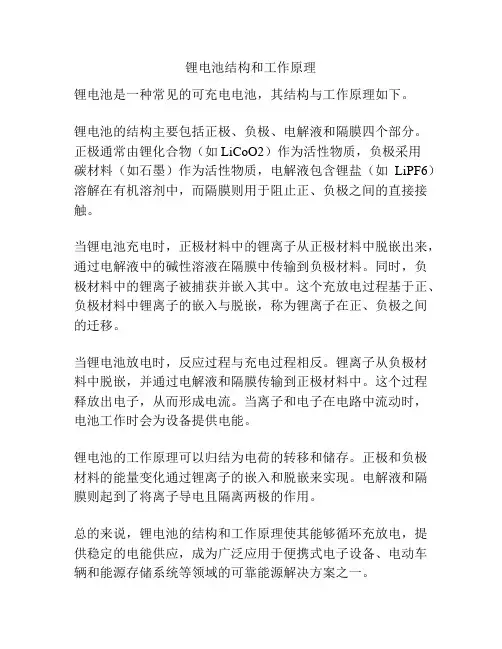 锂电池结构和工作原理

锂电池是一种常见的可充电电池，其结构与工作原理如下。

锂电池的结构主要包括正极、负极、电解液和隔膜四个部分。正极通常由锂化合物（如 LiCoO2）作为活性物质，负极采用碳材料（如石墨）作为活性物质，电解液包含锂盐（如 LiPF6）溶解在有机溶剂中，而隔膜则用于阻止正、负极之间的直接接触。

当锂电池充电时，正极材料中的锂离子从正极材料中脱嵌出来，通过电解液中的碱性溶液在隔膜中传输到负极材料。同时，负极材料中的锂离子被捕获并嵌入其中。这个充放电过程基于正、负极材料中锂离子的嵌入与脱嵌，称为锂离子在正、负极之间的迁移。

当锂电池放电时，反应过程与充电过程相反。锂离子从负极材料中脱嵌，并通过电解液和隔膜传输到正极材料中。这个过程释放出电子，从而形成电流。当离子和电子在电路中流动时，电池工作时会为设备提供电能。

锂电池的工作原理可以归结为电荷的转移和储存。正极和负极材料的能量变化通过锂离子的嵌入和脱嵌来实现。电解液和隔膜则起到了将离子导电且隔离两极的作用。

总的来说，锂电池的结构和工作原理使其能够循环充放电，提供稳定的电能供应，成为广泛应用于便携式电子设备、电动车辆和能源存储系统等领域的可靠能源解决方案之一。